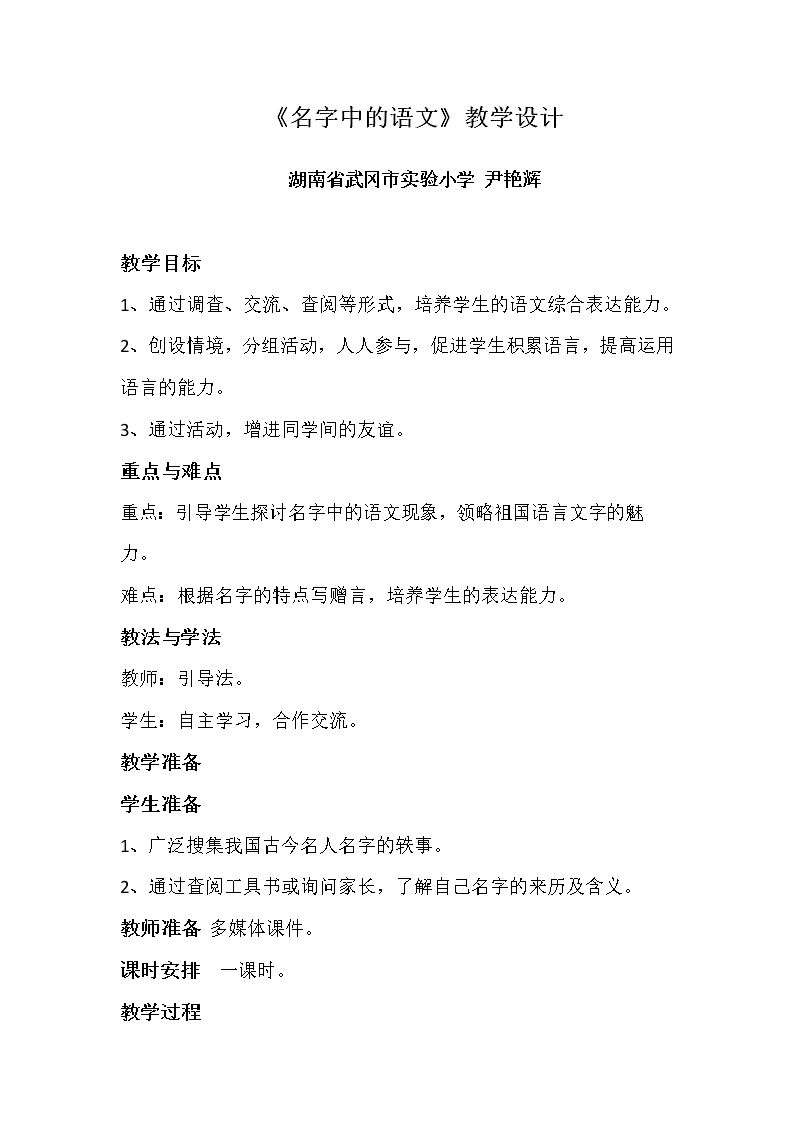 《名字中的语文》教学设计

湖南省武冈市实验小学 尹艳辉

教学目标

1、通过调查、交流、查阅等形式，培养学生的语文综合表达能力。

2、创设情境，分组活动，人人参与，促进学生积累语言，提高运用语言的能力。

3、通过活动，增进同学间的友谊。

重点与难点

重点：引导学生探讨名字中的语文现象，领略祖国语言文字的魅力。

难点：根据名字的特点写赠言，培养学生的表达能力。

教法与学法

教师：引导法。

学生：自主学习，合作交流。

教学准备

学生准备

1、广泛搜集我国古今名人名字的轶事。

2、通过查阅工具书或询问家长，了解自己名字的来历及含义。

教师准备 多媒体课件。

课时安排 一课时。

教学过程